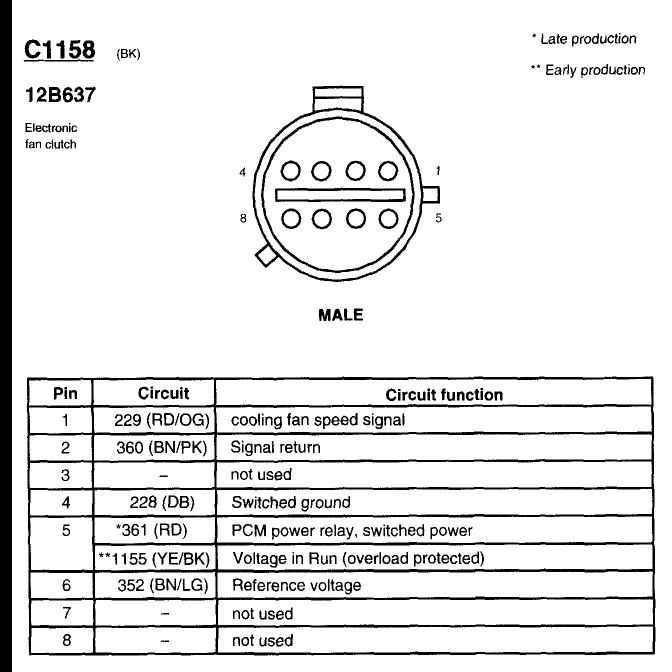 C1158 (BK)

12B637

Electronic fan clutch

* Late production

** Early production

4 1

8 5

MALE

| Pin | Circuit | Circuit function |
|---|---|---|
| 1 | 229 (RD/OG) | cooling fan speed signal |
| 2 | 360 (BN/PK) | Signal return |
| 3 | – | not used |
| 4 | 228 (DB) | Switched ground |
| 5 | *361 (RD) | PCM power relay, switched power |
|  | **1155 (YE/BK) | Voltage in Run (overload protected) |
| 6 | 352 (BN/LG) | Reference voltage |
| 7 | – | not used |
| 8 | – | not used |